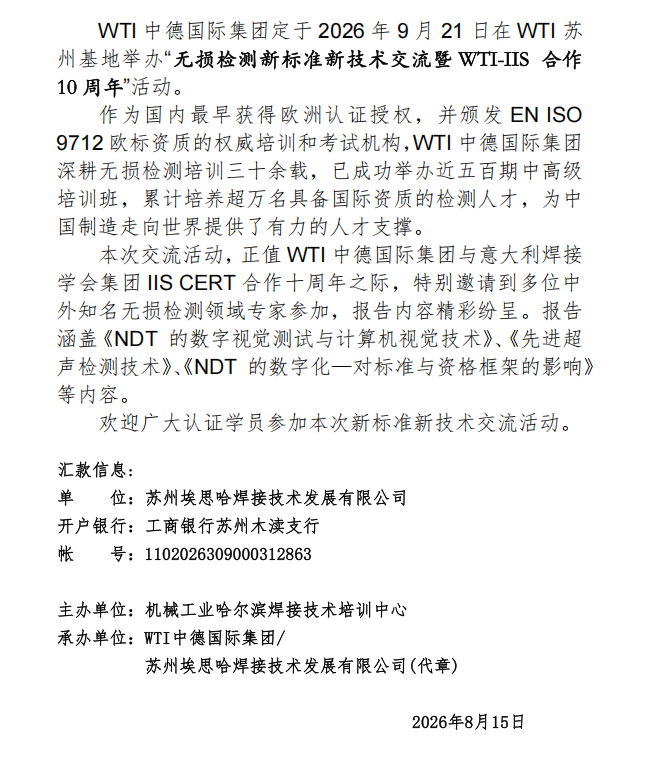 WTI 中德国际集团定于 2026 年 9 月 21 日在 WTI 苏州基地举办“无损检测新标准新技术交流暨 WTI-IIS 合作 10 周年”活动。

作为国内最早获得欧洲认证授权，并颁发 EN ISO 9712 欧标资质的权威培训和考试机构，WTI 中德国际集团深耕无损检测培训三十余载，已成功举办近五百期中高级培训班，累计培养超万名具备国际资质的检测人才，为中国制造走向世界提供了有力的人才支撑。

本次交流活动，正值 WTI 中德国际集团与意大利焊接学会集团 IIS CERT 合作十周年之际，特别邀请到多位中外知名无损检测领域专家参加，报告内容精彩纷呈。报告涵盖《NDT 的数字视觉测试与计算机视觉技术》、《先进超声检测技术》、《NDT 的数字化—对标准与资格框架的影响》等内容。

欢迎广大认证学员参加本次新标准新技术交流活动。

汇款信息：
单　　位：苏州埃思哈焊接技术发展有限公司
开户银行：工商银行苏州木渎支行
帐　　号：1102026309000312863

主办单位：机械工业哈尔滨焊接技术培训中心
承办单位：WTI中德国际集团/
苏州埃思哈焊接技术发展有限公司(代章)

2026年8月15日